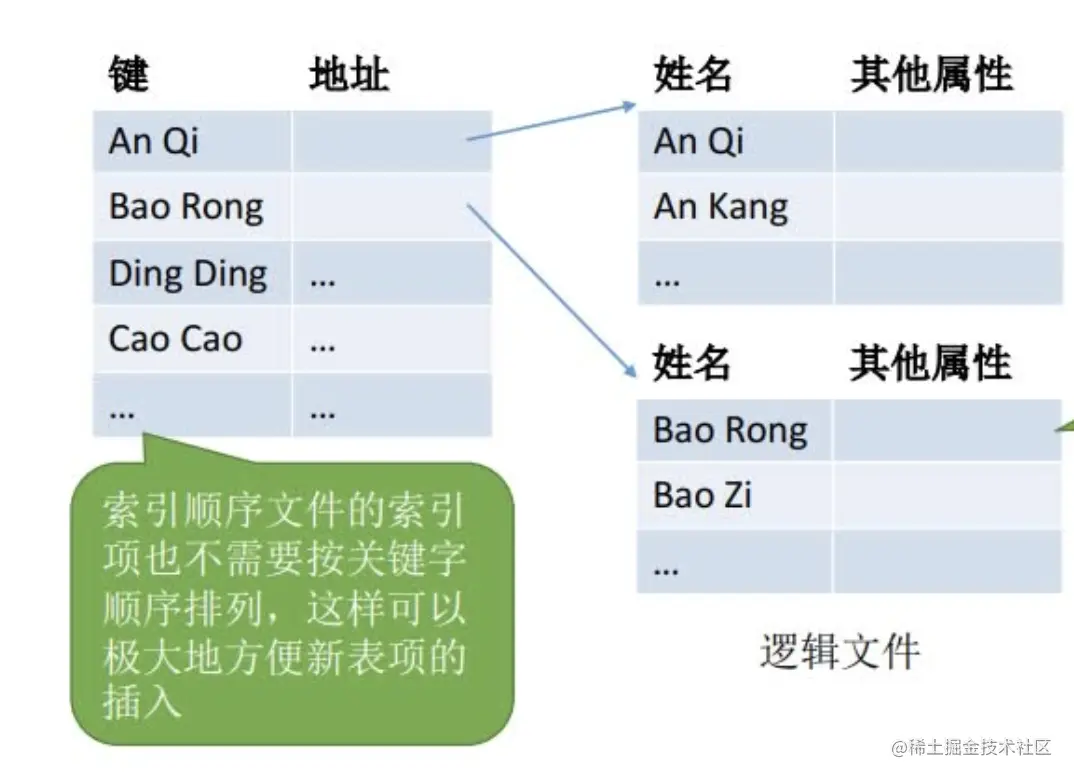 | 键 | 地址 |
|---|---|
| An Qi | |
| Bao Rong | |
| Ding Ding | … |
| Cao Cao | … |
| … | … |

索引顺序文件的索引项也不需要按关键字顺序排列，这样可以极大地方便新表项的插入

| 姓名 | 其他属性 |
|---|---|
| An Qi | |
| An Kang | |
| … | |

| 姓名 | 其他属性 |
|---|---|
| Bao Rong | |
| Bao Zi | |
| … | |

逻辑文件

@稀土掘金技术社区